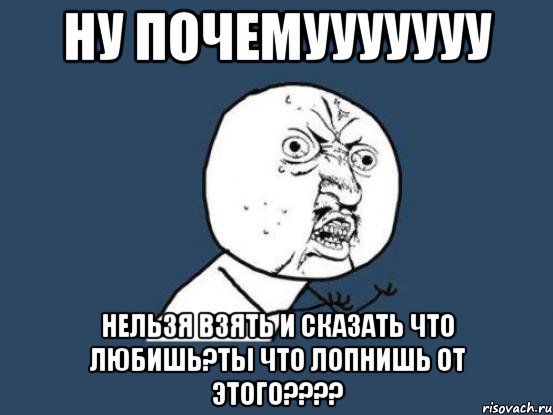 НУ ПОЧЕМУУУУУУУ

НЕЛЬЗЯ ВЗЯТЬ И СКАЗАТЬ ЧТО ЛЮБИШЬ?ТЫ ЧТО ЛОПНИШЬ ОТ ЭТОГО????

risovach.ru